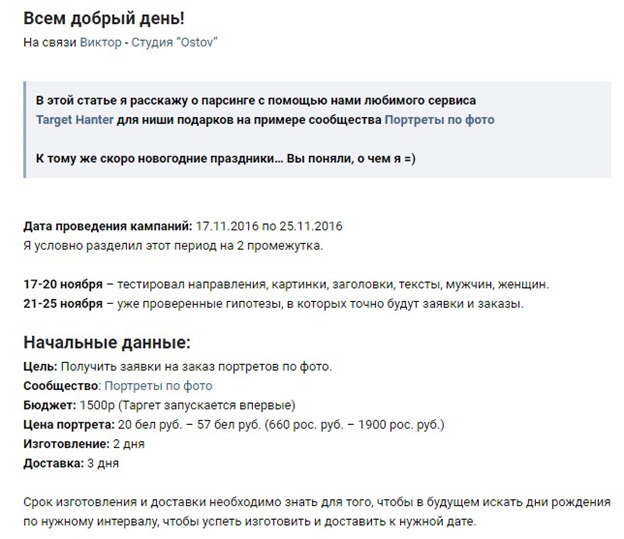 Всем добрый день!
На связи Виктор - Студия "Ostov"

В этой статье я расскажу о парсинге с помощью нами любимого сервиса Target Hanter для ниши подарков на примере сообщества Портреты по фото

К тому же скоро новогодние праздники... Вы поняли, о чем я =)

Дата проведения кампаний: 17.11.2016 по 25.11.2016
Я условно разделил этот период на 2 промежутка.

17-20 ноября – тестировал направления, картинки, заголовки, тексты, мужчин, женщин.
21-25 ноября – уже проверенные гипотезы, в которых точно будут заявки и заказы.

Начальные данные:
Цель: Получить заявки на заказ портретов по фото.
Сообщество: Портреты по фото
Бюджет: 1500р (Таргет запускается впервые)
Цена портрета: 20 бел руб. – 57 бел руб. (660 рос. руб. – 1900 рос. руб.)
Изготовление: 2 дня
Доставка: 3 дня

Срок изготовления и доставки необходимо знать для того, чтобы в будущем искать дни рождения по нужному интервалу, чтобы успеть изготовить и доставить к нужной дате.